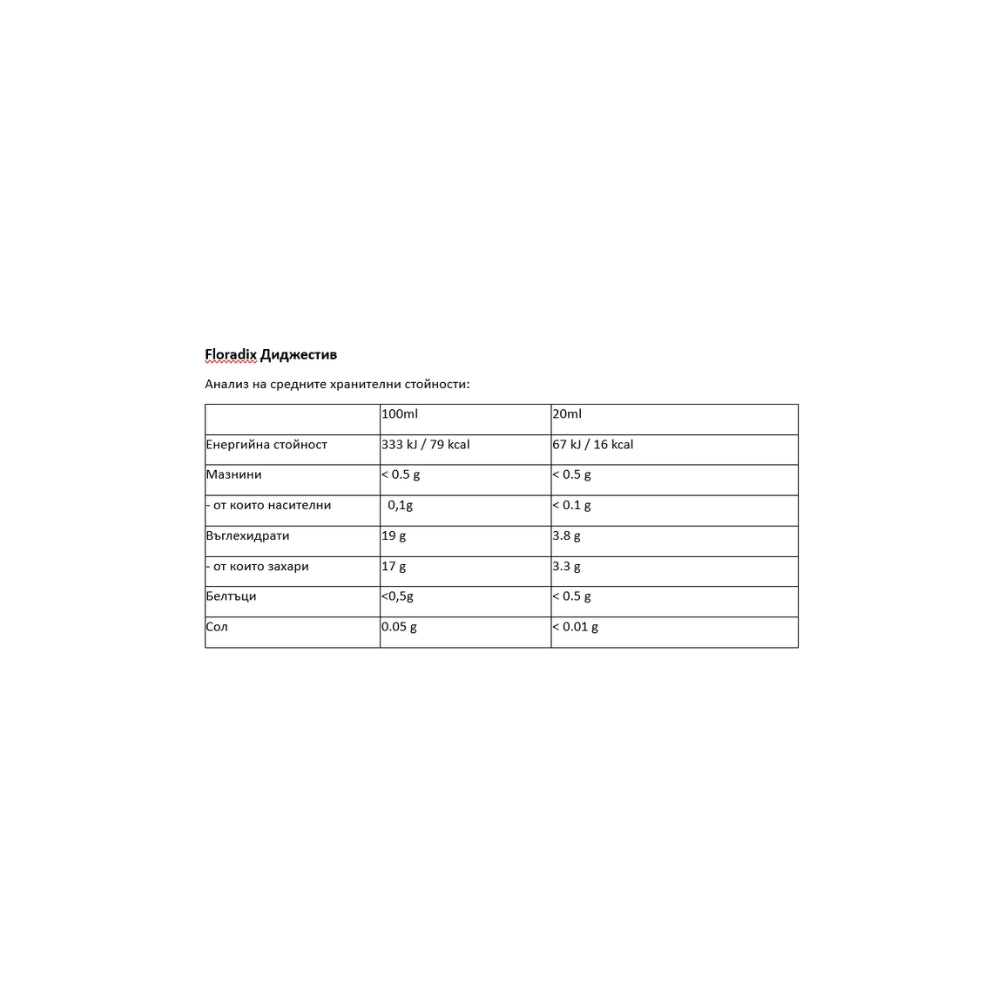 Floradix Диджестив

Анализ на средните хранителни стойности:

| | 100ml | 20ml |
|---|---|---|
| Енергийна стойност | 333 kJ / 79 kcal | 67 kJ / 16 kcal |
| Мазнини | < 0.5 g | < 0.5 g |
| - от които наситени | 0,1g | < 0.1 g |
| Въглехидрати | 19 g | 3.8 g |
| - от които захари | 17 g | 3.3 g |
| Белтъци | <0,5g | < 0.5 g |
| Сол | 0.05 g | < 0.01 g |